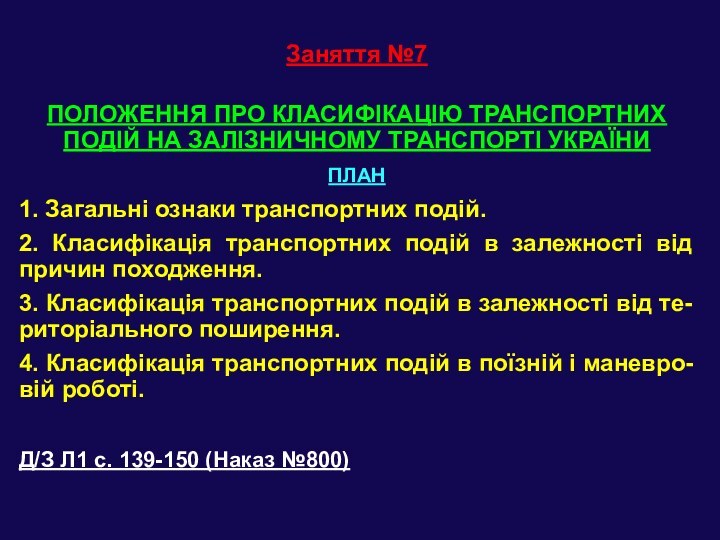 Заняття №7

ПОЛОЖЕННЯ ПРО КЛАСИФІКАЦІЮ ТРАНСПОРТНИХ ПОДІЙ НА ЗАЛІЗНИЧНОМУ ТРАНСПОРТІ УКРАЇНИ

ПЛАН

1. Загальні ознаки транспортних подій.

2. Класифікація транспортних подій в залежності від причин походження.

3. Класифікація транспортних подій в залежності від територіального поширення.

4. Класифікація транспортних подій в поїзній і маневровій роботі.

Д/З Л1 с. 139-150 (Наказ №800)